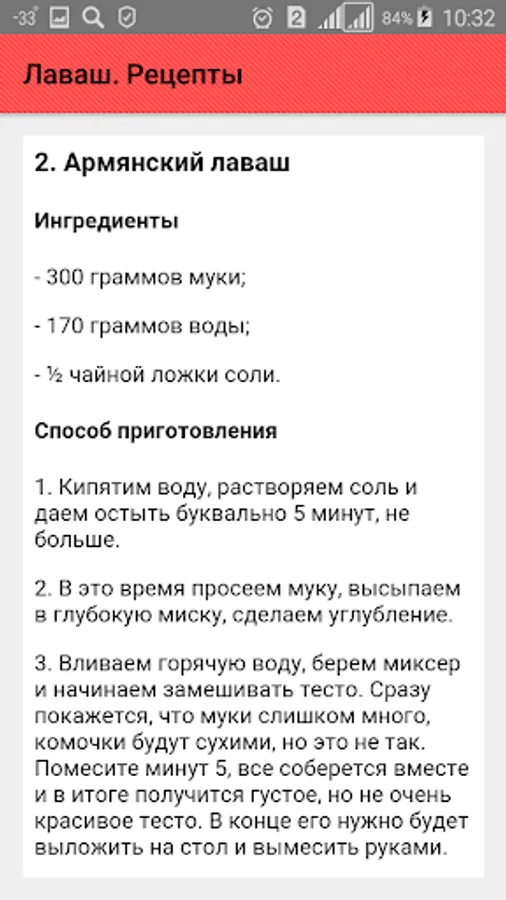 -33° 2 84% 10:32

Лаваш. Рецепты

2. Армянский лаваш

Ингредиенты

- 300 граммов муки;

- 170 граммов воды;

- ½ чайной ложки соли.

Способ приготовления

1. Кипятим воду, растворяем соль и даем остыть буквально 5 минут, не больше.

2. В это время просеем муку, высыпаем в глубокую миску, сделаем углубление.

3. Вливаем горячую воду, берем миксер и начинаем замешивать тесто. Сразу покажется, что муки слишком много, комочки будут сухими, но это не так. Помесите минут 5, все соберется вместе и в итоге получится густое, но не очень красивое тесто. В конце его нужно будет выложить на стол и вымесить руками.